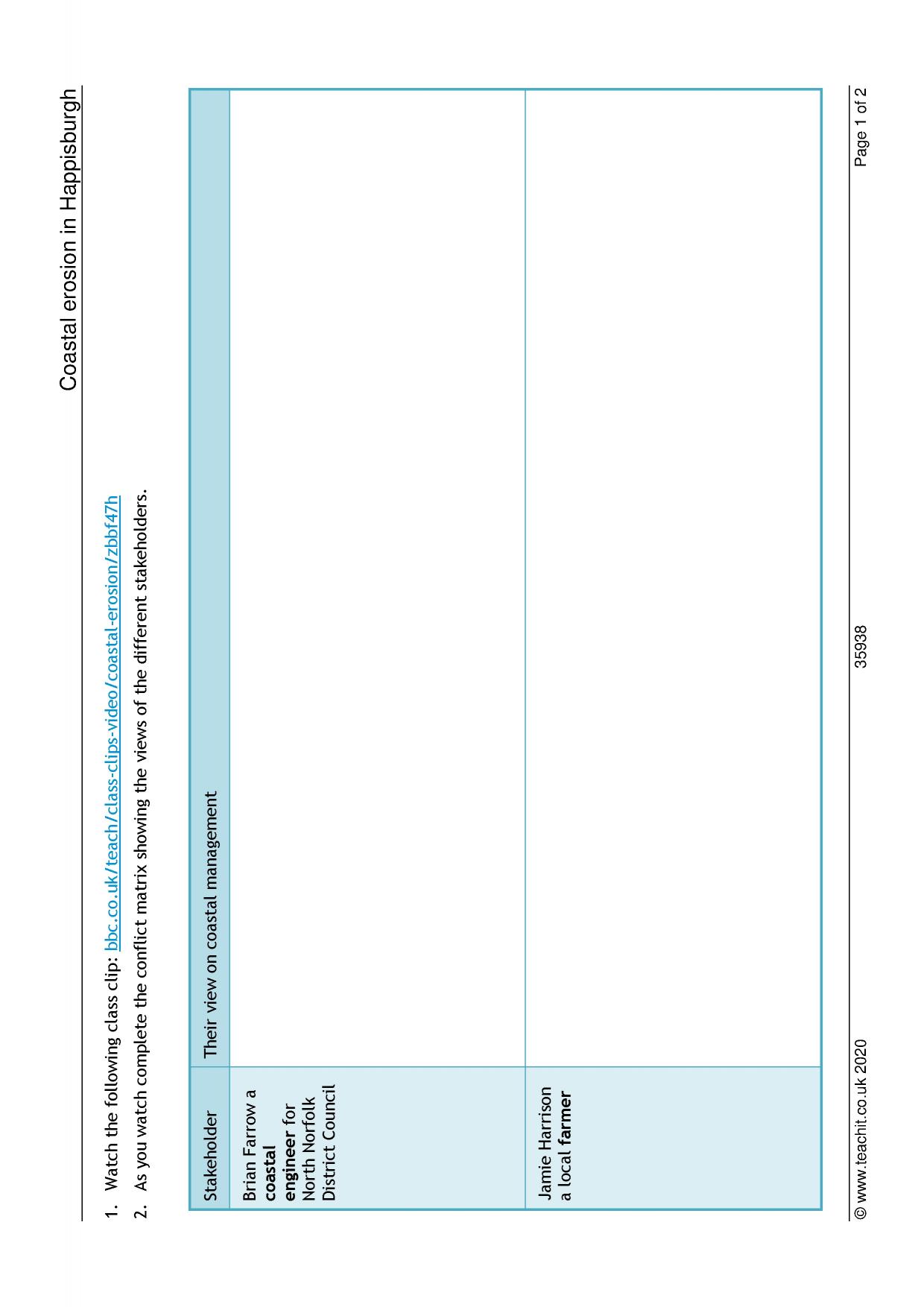 Coastal erosion in Happisburgh

1. Watch the following class clip: bbc.co.uk/teach/class-clips-video/coastal-erosion/zbbf47h

2. As you watch complete the conflict matrix showing the views of the different stakeholders.

| Stakeholder | Their view on coastal management |
|---|---|
| Brian Farrow a coastal engineer for North Norfolk District Council | |
| Jamie Harrison a local farmer | |

© www.teachit.co.uk 2020 35938 Page 1 of 2